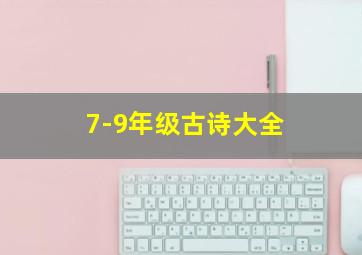 7-9年级古诗大全